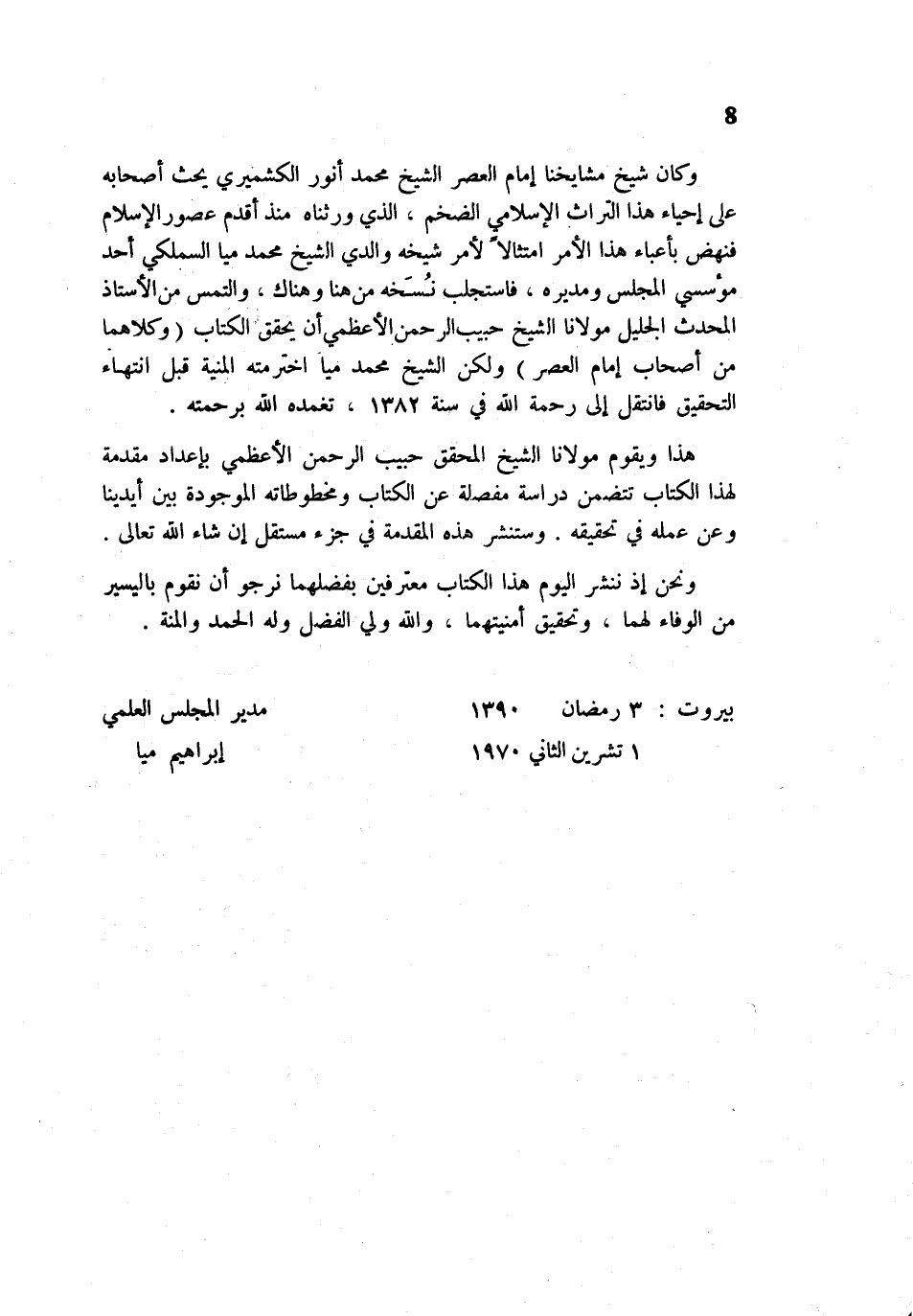 8

وكان شيخ مشايخنا إمام العصر الشيخ محمد أنور الكشميري يحث أصحابه على إحياء هذا التراث الإسلامي الضخم ، الذي ورثناه منذ أقدم عصور الإسلام فنهض بأعباء هذا الأمر امتثالاً لأمر شيخه والدي الشيخ محمد ميا السملكي أحد مؤسسي المجلس ومديره ، فاستجلب نُسَخه من هنا وهناك ، والتمس من الأستاذ المحدث الجليل مولانا الشيخ حبيب الرحمن الأعظمي أن يحقق الكتاب ( وكلاهما من أصحاب إمام العصر ) ولكن الشيخ محمد ميا اخترمته المنية قبل انتهاء التحقيق فانتقل إلى رحمة الله في سنة ١٣٨٢ ، تغمده الله برحمته .

هذا ويقوم مولانا الشيخ المحقق حبيب الرحمن الأعظمي بإعداد مقدمة لهذا الكتاب تتضمن دراسة مفصلة عن الكتاب ومخطوطاته الموجودة بين أيدينا وعن عمله في تحقيقه . وستنشر هذه المقدمة في جزء مستقل إن شاء الله تعالى .

ونحن إذ ننشر اليوم هذا الكتاب معترفين بفضلهما نرجو أن نقوم باليسير من الوفاء لهما ، وتحقيق أمنيتهما ، والله ولي الفضل وله الحمد والمنة .

بيروت : ٣ رمضان ١٣٩٠
١ تشرين الثاني ١٩٧٠

مدير المجلس العلمي
إبراهيم ميا